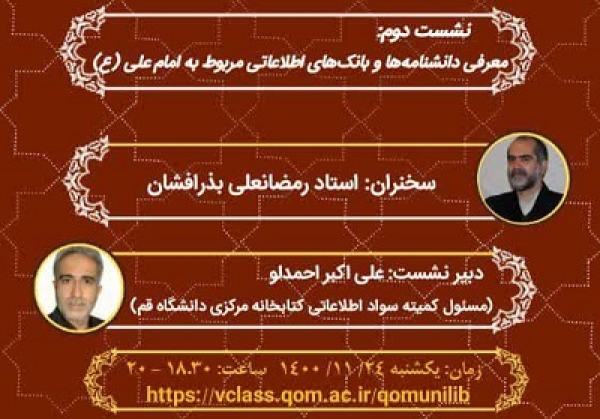 نشست دوم:
معرفی دانشنامه‌ها و بانک‌های اطلاعاتی مربوط به امام علی (ع)

سخنران: استاد رمضانعلی بذرافشان

دبیر نشست: علی اکبر احمدلو
(مسئول کمیته سواد اطلاعاتی کتابخانه مرکزی دانشگاه قم)

زمان: یکشنبه ۱۴۰۰/۱۱/۲۴ ساعت: ۱۸.۳۰ - ۲۰
https://vclass.qom.ac.ir/qomunilib